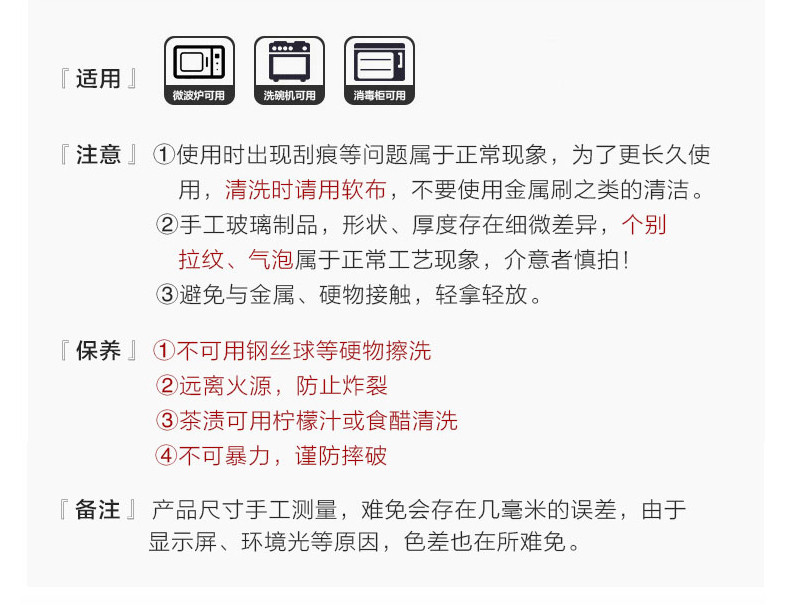 『 适用 』 微波炉可用 洗碗机可用 消毒柜可用

『 注意 』 ①使用时出现刮痕等问题属于正常现象，为了更长久使用，清洗时请用软布，不要使用金属刷之类的清洁。
②手工玻璃制品，形状、厚度存在细微差异，个别拉纹、气泡属于正常工艺现象，介意者慎拍！
③避免与金属、硬物接触，轻拿轻放。

『 保养 』 ①不可用钢丝球等硬物擦洗
②远离火源，防止炸裂
③茶渍可用柠檬汁或食醋清洗
④不可暴力，谨防摔破

『 备注 』 产品尺寸手工测量，难免会存在几毫米的误差，由于显示屏、环境光等原因，色差也在所难免。